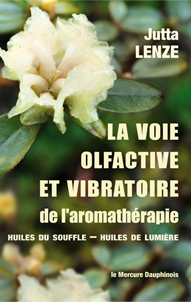 Jutta
LENZE

LA VOIE OLFACTIVE ET VIBRATOIRE
de l'aromathérapie

HUILES DU SOUFFLE — HUILES DE LUMIÈRE

le Mercure Dauphinois